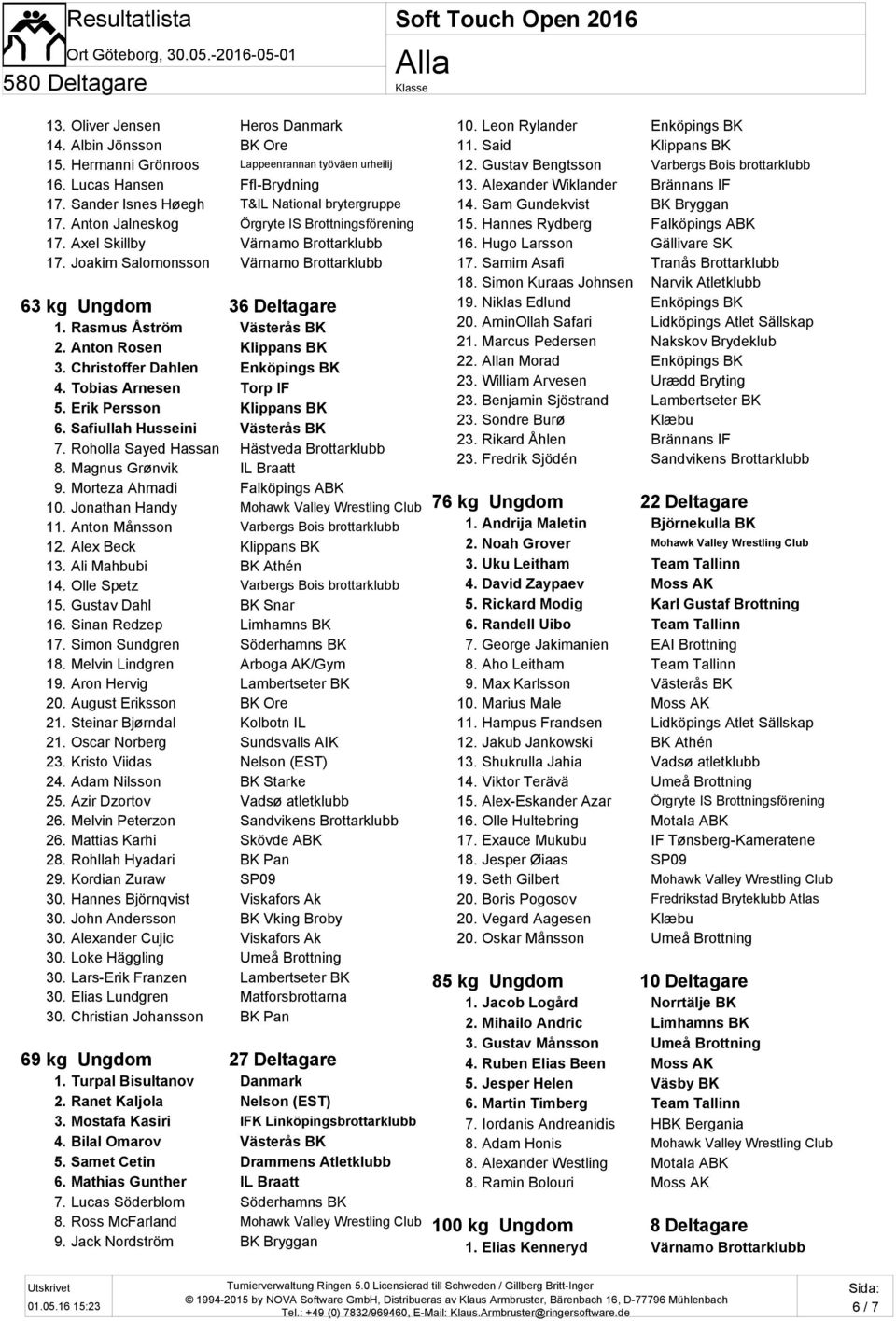 Resultatlista
Ort Göteborg, 30.05.-2016-05-01
580 Deltagare

Soft Touch Open 2016
Alla
Klasse

13. Oliver Jensen Heros Danmark
14. Albin Jönsson BK Ore
15. Hermanni Grönroos Lappeenrannan työväen urheilij
16. Lucas Hansen Ffl-Brydning
17. Sander Isnes Høegh T&IL National brytergruppe
17. Anton Jalneskog Örgryte IS Brottningsförening
17. Axel Skillby Värnamo Brottarklubb
17. Joakim Salomonsson Värnamo Brottarklubb

63 kg Ungdom 36 Deltagare
1. Rasmus Åström Västerås BK
2. Anton Rosen Klippans BK
3. Christoffer Dahlen Enköpings BK
4. Tobias Arnesen Torp IF
5. Erik Persson Klippans BK
6. Safiullah Husseini Västerås BK
7. Roholla Sayed Hassan Hästveda Brottarklubb
8. Magnus Grønvik IL Braatt
9. Morteza Ahmadi Falköpings ABK
10. Jonathan Handy Mohawk Valley Wrestling Club
11. Anton Månsson Varbergs Bois brottarklubb
12. Alex Beck Klippans BK
13. Ali Mahbubi BK Athén
14. Olle Spetz Varbergs Bois brottarklubb
15. Gustav Dahl BK Snar
16. Sinan Redzep Limhamns BK
17. Simon Sundgren Söderhamns BK
18. Melvin Lindgren Arboga AK/Gym
19. Aron Hervig Lambertseter BK
20. August Eriksson BK Ore
21. Steinar Bjørndal Kolbotn IL
21. Oscar Norberg Sundsvalls AIK
23. Kristo Viidas Nelson (EST)
24. Adam Nilsson BK Starke
25. Azir Dzortov Vadsø atletklubb
26. Melvin Peterzon Sandvikens Brottarklubb
26. Mattias Karhi Skövde ABK
28. Rohllah Hyadari BK Pan
29. Kordian Zuraw SP09
30. Hannes Björnqvist Viskafors Ak
30. John Andersson BK Vking Broby
30. Alexander Cujic Viskafors Ak
30. Loke Häggling Umeå Brottning
30. Lars-Erik Franzen Lambertseter BK
30. Elias Lundgren Matforsbrottarna
30. Christian Johansson BK Pan

69 kg Ungdom 27 Deltagare
1. Turpal Bisultanov Danmark
2. Ranet Kaljola Nelson (EST)
3. Mostafa Kasiri IFK Linköpingsbrottarklubb
4. Bilal Omarov Västerås BK
5. Samet Cetin Drammens Atletklubb
6. Mathias Gunther IL Braatt
7. Lucas Söderblom Söderhamns BK
8. Ross McFarland Mohawk Valley Wrestling Club
9. Jack Nordström BK Bryggan

10. Leon Rylander Enköpings BK
11. Said Klippans BK
12. Gustav Bengtsson Varbergs Bois brottarklubb
13. Alexander Wiklander Brännans IF
14. Sam Gundekvist BK Bryggan
15. Hannes Rydberg Falköpings ABK
16. Hugo Larsson Gällivare SK
17. Samim Asafi Tranås Brottarklubb
18. Simon Kuraas Johnsen Narvik Atletklubb
19. Niklas Edlund Enköpings BK
20. AminOllah Safari Lidköpings Atlet Sällskap
21. Marcus Pedersen Nakskov Brydeklub
22. Allan Morad Enköpings BK
23. William Arvesen Urædd Bryting
23. Benjamin Sjöstrand Lambertseter BK
23. Sondre Burø Klæbu
23. Rikard Åhlen Brännans IF
23. Fredrik Sjödén Sandvikens Brottarklubb

76 kg Ungdom 22 Deltagare
1. Andrija Maletin Björnekulla BK
2. Noah Grover Mohawk Valley Wrestling Club
3. Uku Leitham Team Tallinn
4. David Zaypaev Moss AK
5. Rickard Modig Karl Gustaf Brottning
6. Randell Uibo Team Tallinn
7. George Jakimanien EAI Brottning
8. Aho Leitham Team Tallinn
9. Max Karlsson Västerås BK
10. Marius Male Moss AK
11. Hampus Frandsen Lidköpings Atlet Sällskap
12. Jakub Jankowski BK Athén
13. Shukrulla Jahia Vadsø atletklubb
14. Viktor Terävä Umeå Brottning
15. Alex-Eskander Azar Örgryte IS Brottningsförening
16. Olle Hultebring Motala ABK
17. Exauce Mukubu IF Tønsberg-Kameratene
18. Jesper Øiaas SP09
19. Seth Gilbert Mohawk Valley Wrestling Club
20. Boris Pogosov Fredrikstad Bryteklubb Atlas
20. Vegard Aagesen Klæbu
20. Oskar Månsson Umeå Brottning

85 kg Ungdom 10 Deltagare
1. Jacob Logård Norrtälje BK
2. Mihailo Andric Limhamns BK
3. Gustav Månsson Umeå Brottning
4. Ruben Elias Been Moss AK
5. Jesper Helen Väsby BK
6. Martin Timberg Team Tallinn
7. Iordanis Andreanidis HBK Bergania
8. Adam Honis Mohawk Valley Wrestling Club
8. Alexander Westling Motala ABK
8. Ramin Bolouri Moss AK

100 kg Ungdom 8 Deltagare
1. Elias Kenneryd Värnamo Brottarklubb

Utskrivet
01.05.16 15:23
Turnierverwaltung Ringen 5.0 Licensierad till Schweden / Gillberg Britt-Inger
© 1994-2015 by NOVA Software GmbH, Distribueras av Klaus Armbruster, Bärenbach 16, D-77796 Mühlenbach
Tel.: +49 (0) 7832/969460, E-Mail: Klaus.Armbruster@ringersoftware.de
Sida:
6 / 7